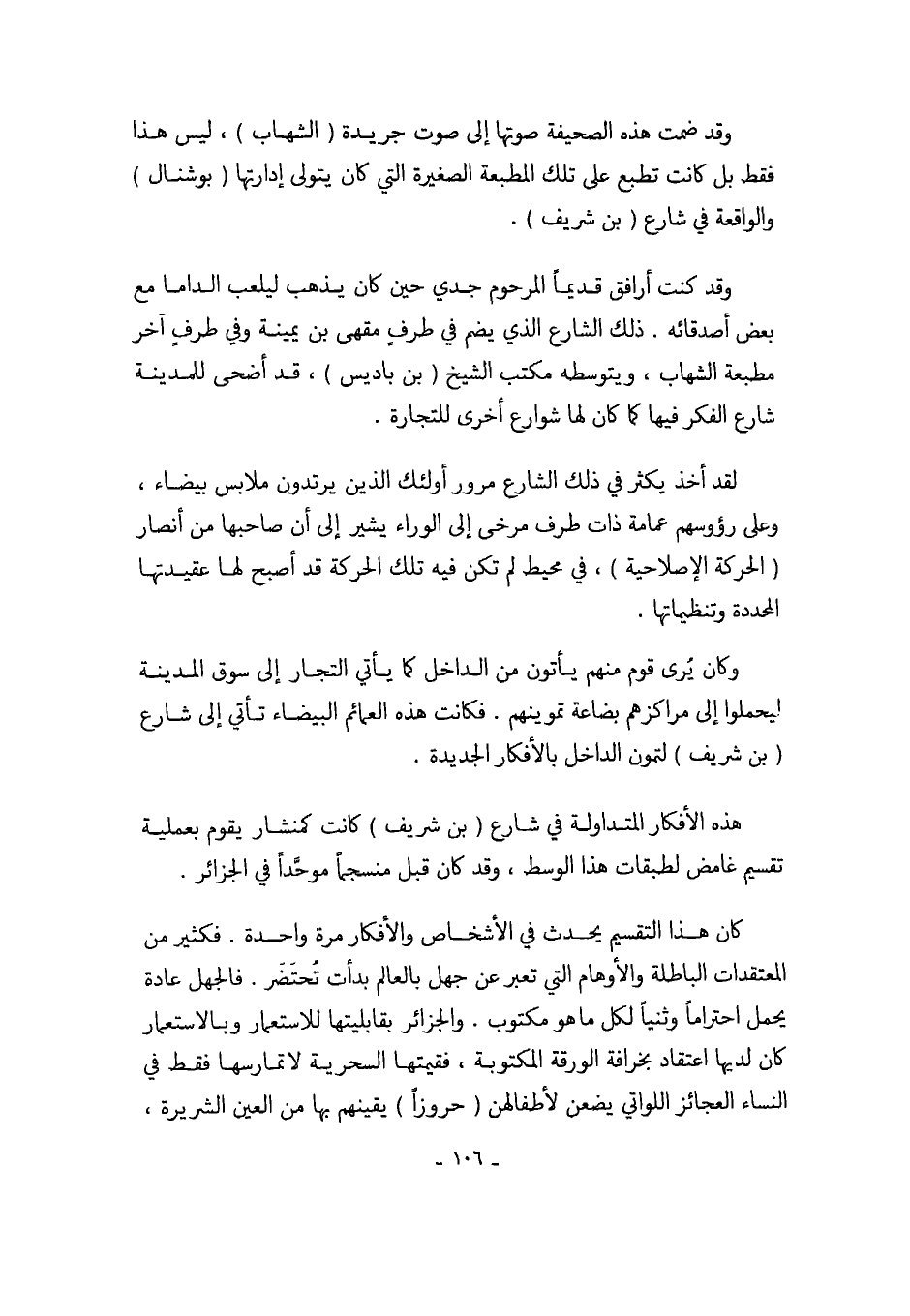 وقد ضمت هذه الصحيفة صوتها إلى صوت جريدة ( الشهاب ) ، ليس هذا فقط بل كانت تطبع على تلك المطبعة الصغيرة التي كان يتولى إدارتها ( بوشنال ) والواقعة في شارع ( بن شريف ) .

وقد كنت أرافق قديماً المرحوم جدي حين كان يذهب ليلعب الداما مع بعض أصدقائه . ذلك الشارع الذي يضم في طرفٍ مقهى بن يمينة وفي طرفٍ آخر مطبعة الشهاب ، ويتوسطه مكتب الشيخ ( بن باديس ) ، قد أضحى للمدينة شارع الفكر فيها كما كان لها شوارع أخرى للتجارة .

لقد أخذ يكثر في ذلك الشارع مرور أولئك الذين يرتدون ملابس بيضاء ، وعلى رؤوسهم عمامة ذات طرف مرخى إلى الوراء يشير إلى أن صاحبها من أنصار ( الحركة الإصلاحية ) ، في محيط لم تكن فيه تلك الحركة قد أصبح لها عقيدتها المحددة وتنظيماتها .

وكان يُرى قوم منهم يأتون من الداخل كما يأتي التجار إلى سوق المدينة ليحملوا إلى مراكزهم بضاعة تموينهم . فكانت هذه العمائم البيضاء تأتي إلى شارع ( بن شريف ) لتمون الداخل بالأفكار الجديدة .

هذه الأفكار المتداولة في شارع ( بن شريف ) كانت كمنشار يقوم بعملية تقسيم غامض لطبقات هذا الوسط ، وقد كان قبل منسجماً موحَّداً في الجزائر .

كان هذا التقسيم يحدث في الأشخاص والأفكار مرة واحدة . فكثير من المعتقدات الباطلة والأوهام التي تعبر عن جهل بالعالم بدأت تُحتَضَر . فالجهل عادة يحمل احتراماً وثنياً لكل ماهو مكتوب . والجزائر بقابليتها للاستعمار وبالاستعمار كان لديها اعتقاد بخرافة الورقة المكتوبة ، فقيمتها السحرية لاتمارسها فقط في النساء العجائز اللواتي يضعن لأطفالهن ( حروزاً ) يقينهم بها من العين الشريرة ،

- ١٠٦ -